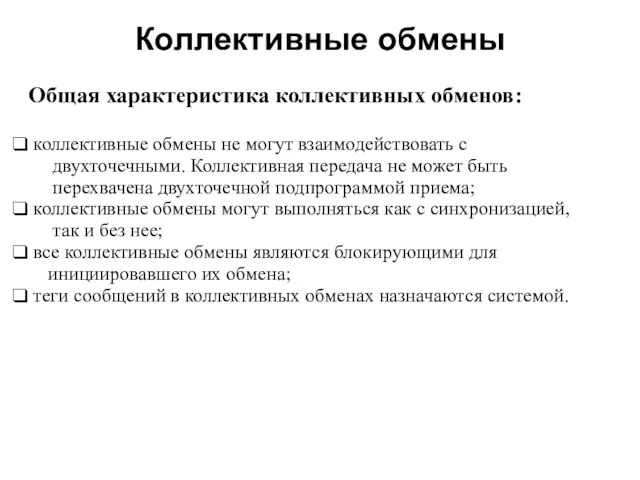 Коллективные обмены

Общая характеристика коллективных обменов:

❑ коллективные обмены не могут взаимодействовать с двухточечными. Коллективная передача не может быть перехвачена двухточечной подпрограммой приема;
❑ коллективные обмены могут выполняться как с синхронизацией, так и без нее;
❑ все коллективные обмены являются блокирующими для инициировавшего их обмена;
❑ теги сообщений в коллективных обменах назначаются системой.